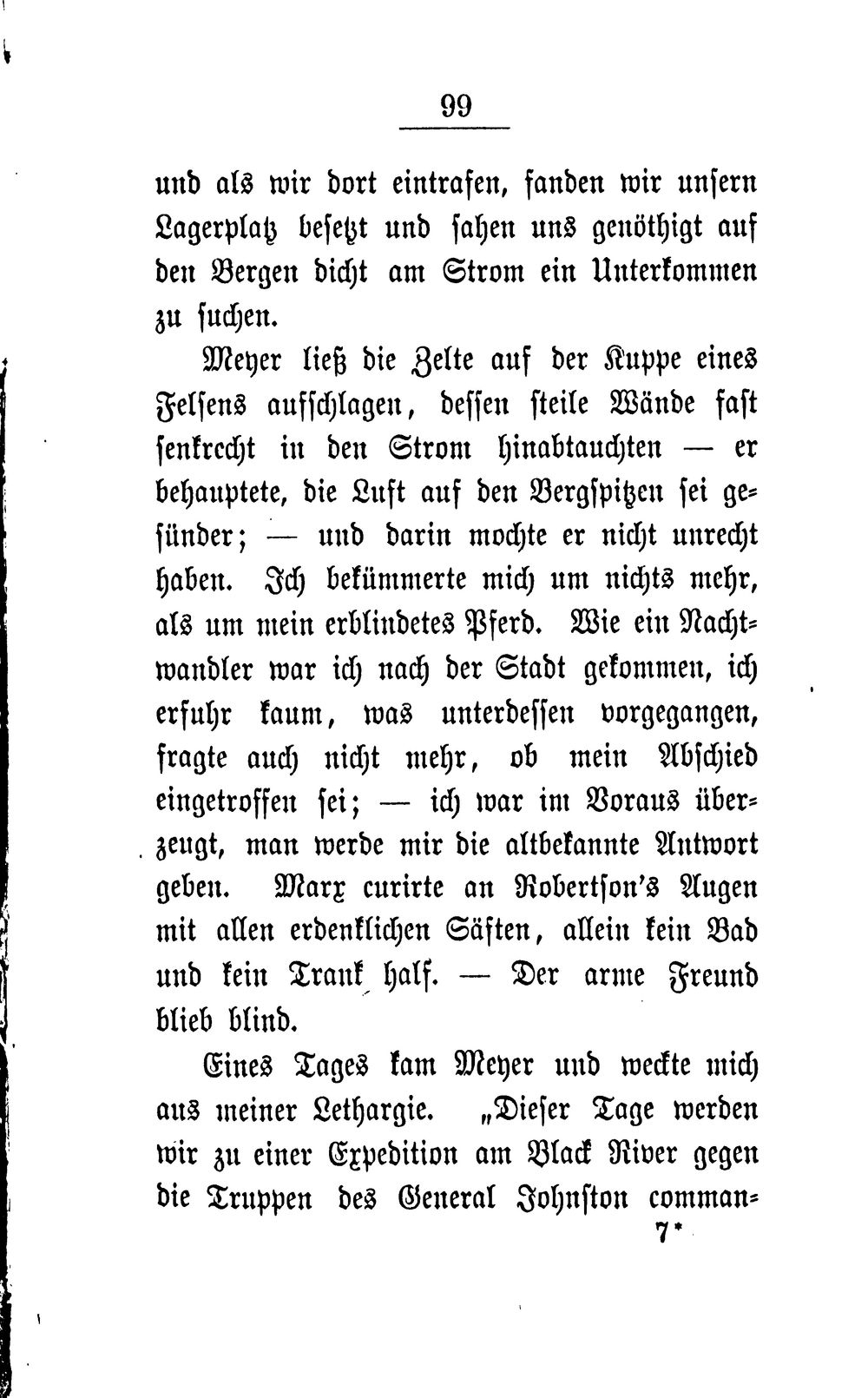 99

und als wir dort eintrafen, fanden wir unsern Lagerplatz besetzt und sahen uns genöthigt auf den Bergen dicht am Strom ein Unterkommen zu suchen.

Meyer ließ die Zelte auf der Kuppe eines Felsens aufschlagen, dessen steile Wände fast senkrecht in den Strom hinabtauchten — er behauptete, die Luft auf den Bergspitzen sei gesünder; — und darin mochte er nicht unrecht haben. Ich bekümmerte mich um nichts mehr, als um mein erblindetes Pferd. Wie ein Nachtwandler war ich nach der Stadt gekommen, ich erfuhr kaum, was unterdessen vorgegangen, fragte auch nicht mehr, ob mein Abschied eingetroffen sei; — ich war im Voraus überzeugt, man werde mir die altbekannte Antwort geben. Marx curirte an Robertson's Augen mit allen erdenklichen Säften, allein kein Bad und kein Trank half. — Der arme Freund blieb blind.

Eines Tages kam Meyer und weckte mich aus meiner Lethargie. „Dieser Tage werden wir zu einer Expedition am Black River gegen die Truppen des General Johnston comman-

7*